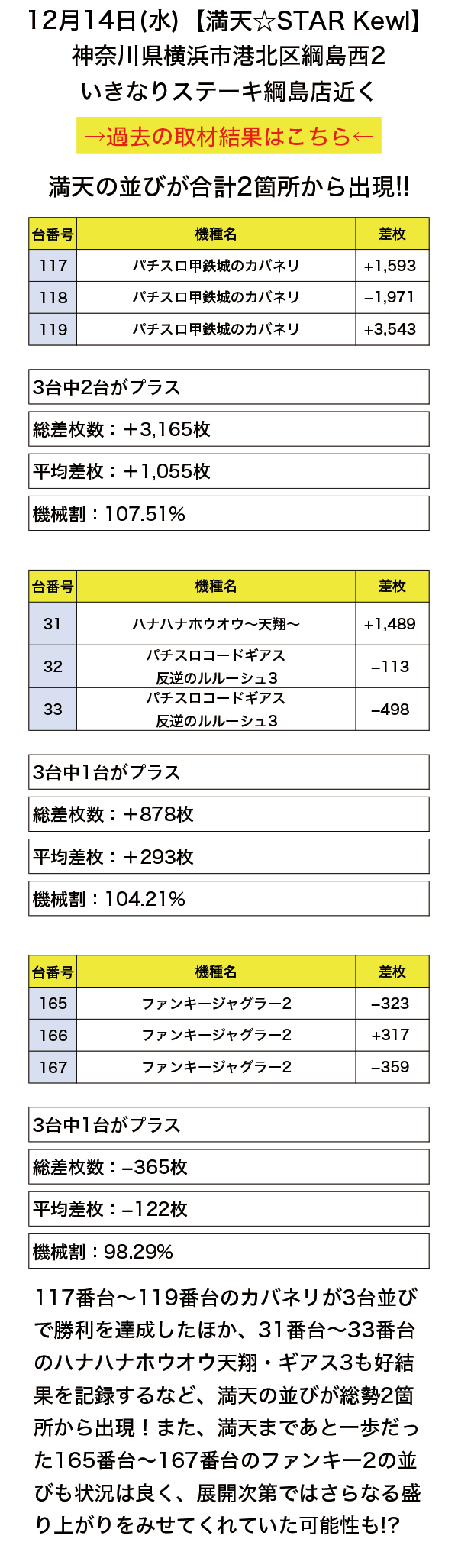 12月14日(水)【満天☆STAR Kewl】
神奈川県横浜市港北区綱島西2
いきなりステーキ綱島店近く

→過去の取材結果はこちら←

満天の並びが合計2箇所から出現!!

| 台番号 | 機種名 | 差枚 |
|---|---|---|
| 117 | パチスロ甲鉄城のカバネリ | +1,593 |
| 118 | パチスロ甲鉄城のカバネリ | −1,971 |
| 119 | パチスロ甲鉄城のカバネリ | +3,543 |

3台中2台がプラス

総差枚数：＋3,165枚

平均差枚：＋1,055枚

機械割：107.51%

| 台番号 | 機種名 | 差枚 |
|---|---|---|
| 31 | ハナハナホウオウ〜天翔〜 | +1,489 |
| 32 | パチスロコードギアス 反逆のルルーシュ3 | −113 |
| 33 | パチスロコードギアス 反逆のルルーシュ3 | −498 |

3台中1台がプラス

総差枚数：＋878枚

平均差枚：＋293枚

機械割：104.21%

| 台番号 | 機種名 | 差枚 |
|---|---|---|
| 165 | ファンキージャグラー2 | −323 |
| 166 | ファンキージャグラー2 | +317 |
| 167 | ファンキージャグラー2 | −359 |

3台中1台がプラス

総差枚数：−365枚

平均差枚：−122枚

機械割：98.29%

117番台〜119番台のカバネリが3台並びで勝利を達成したほか、31番台〜33番台のハナハナホウオウ天翔・ギアス3も好結果を記録するなど、満天の並びが総勢2箇所から出現！また、満天まであと一歩だった165番台〜167番台のファンキー2の並びも状況は良く、展開次第ではさらなる盛り上がりをみせてくれていた可能性も!?